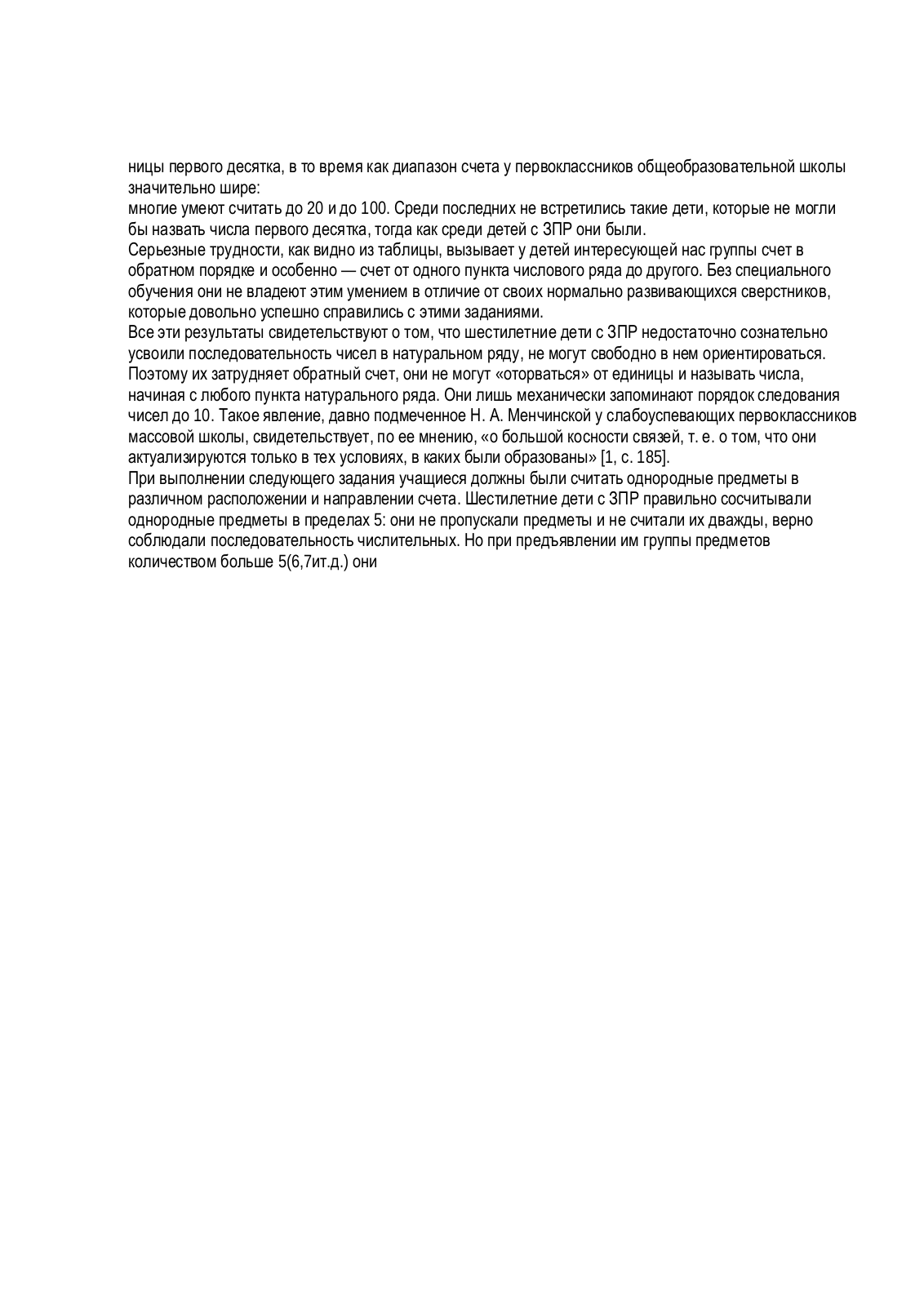 ницы первого десятка, в то время как диапазон счета у первоклассников общеобразовательной школы значительно шире:
многие умеют считать до 20 и до 100. Среди последних не встретились такие дети, которые не могли бы назвать числа первого десятка, тогда как среди детей с ЗПР они были.
Серьезные трудности, как видно из таблицы, вызывает у детей интересующей нас группы счет в обратном порядке и особенно — счет от одного пункта числового ряда до другого. Без специального обучения они не владеют этим умением в отличие от своих нормально развивающихся сверстников, которые довольно успешно справились с этими заданиями.
Все эти результаты свидетельствуют о том, что шестилетние дети с ЗПР недостаточно сознательно усвоили последовательность чисел в натуральном ряду, не могут свободно в нем ориентироваться. Поэтому их затрудняет обратный счет, они не могут «оторваться» от единицы и называть числа, начиная с любого пункта натурального ряда. Они лишь механически запоминают порядок следования чисел до 10. Такое явление, давно подмеченное Н. А. Менчинской у слабоуспевающих первоклассников массовой школы, свидетельствует, по ее мнению, «о большой косности связей, т. е. о том, что они актуализируются только в тех условиях, в каких были образованы» [1, с. 185].
При выполнении следующего задания учащиеся должны были считать однородные предметы в различном расположении и направлении счета. Шестилетние дети с ЗПР правильно сосчитывали однородные предметы в пределах 5: они не пропускали предметы и не считали их дважды, верно соблюдали последовательность числительных. Но при предъявлении им группы предметов количеством больше 5(6,7ит.д.) они